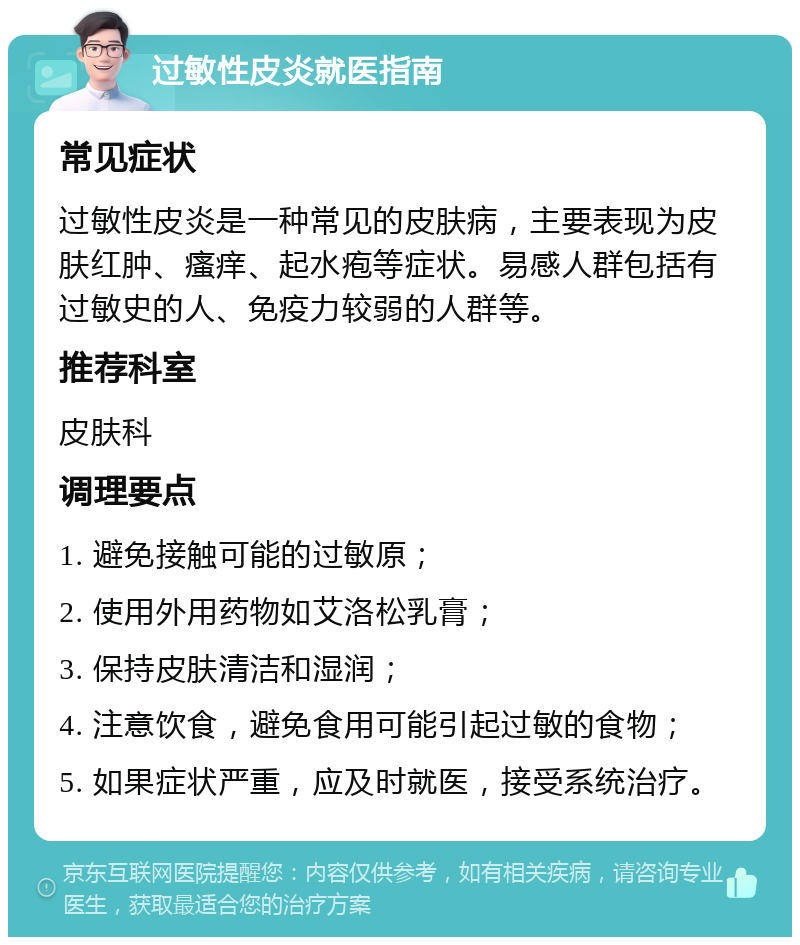 过敏性皮炎就医指南

常见症状

过敏性皮炎是一种常见的皮肤病，主要表现为皮肤红肿、瘙痒、起水疱等症状。易感人群包括有过敏史的人、免疫力较弱的人群等。

推荐科室

皮肤科

调理要点

1. 避免接触可能的过敏原；

2. 使用外用药物如艾洛松乳膏；

3. 保持皮肤清洁和湿润；

4. 注意饮食，避免食用可能引起过敏的食物；

5. 如果症状严重，应及时就医，接受系统治疗。

京东互联网医院提醒您：内容仅供参考，如有相关疾病，请咨询专业医生，获取最适合您的治疗方案